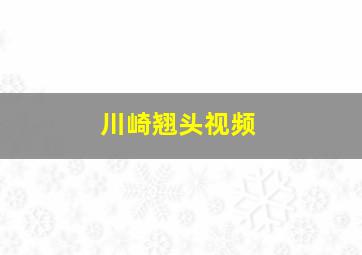 川崎翘头视频